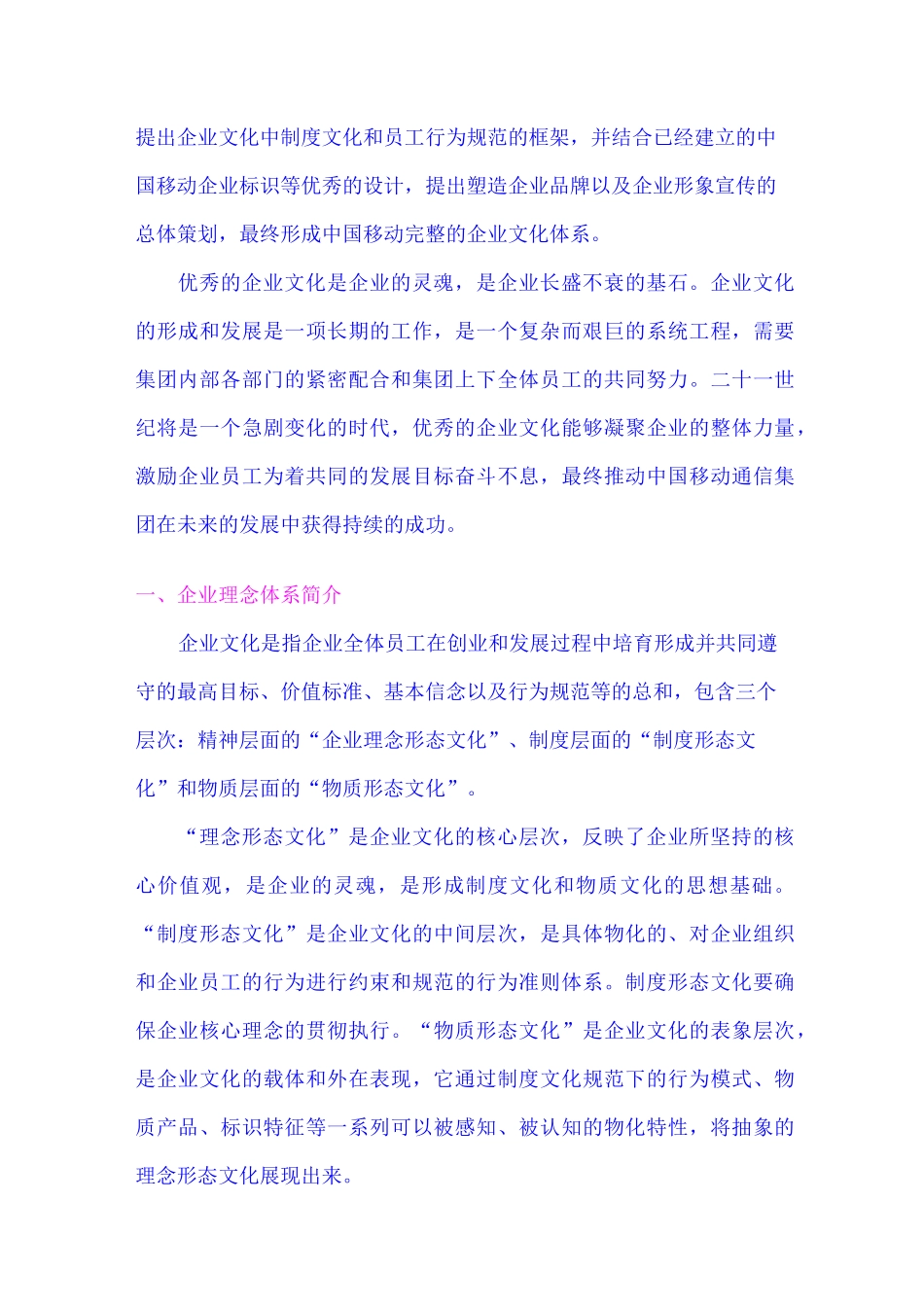 提出企业文化中制度文化和员工行为规范的框架，并结合已经建立的中国移动企业标识等优秀的设计，提出塑造企业品牌以及企业形象宣传的总体策划，最终形成中国移动完整的企业文化体系。

优秀的企业文化是企业的灵魂，是企业长盛不衰的基石。企业文化的形成和发展是一项长期的工作，是一个复杂而艰巨的系统工程，需要集团内部各部门的紧密配合和集团上下全体员工的共同努力。二十一世纪将是一个急剧变化的时代，优秀的企业文化能够凝聚企业的整体力量，激励企业员工为着共同的发展目标奋斗不息，最终推动中国移动通信集团在未来的发展中获得持续的成功。

一、企业理念体系简介

企业文化是指企业全体员工在创业和发展过程中培育形成并共同遵守的最高目标、价值标准、基本信念以及行为规范等的总和，包含三个层次：精神层面的“企业理念形态文化”、制度层面的“制度形态文化”和物质层面的“物质形态文化”。

“理念形态文化”是企业文化的核心层次，反映了企业所坚持的核心价值观，是企业的灵魂，是形成制度文化和物质文化的思想基础。“制度形态文化”是企业文化的中间层次，是具体物化的、对企业组织和企业员工的行为进行约束和规范的行为准则体系。制度形态文化要确保企业核心理念的贯彻执行。“物质形态文化”是企业文化的表象层次，是企业文化的载体和外在表现，它通过制度文化规范下的行为模式、物质产品、标识特征等一系列可以被感知、被认知的物化特性，将抽象的理念形态文化展现出来。